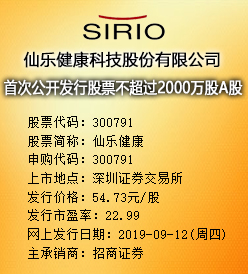 SIRIO

仙乐健康科技股份有限公司

首次公开发行股票不超过2000万股A股

股票代码：300791
股票简称：仙乐健康
申购代码：300791
上市地点：深圳证券交易所
发行价格：54.73元/股
发行市盈率：22.99
网上发行日期：2019-09-12(周四)
主承销商：招商证券